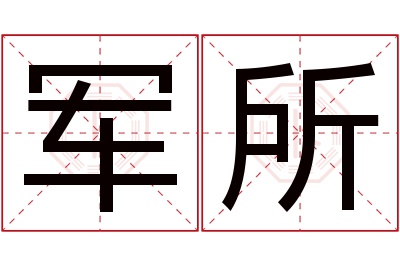 军所